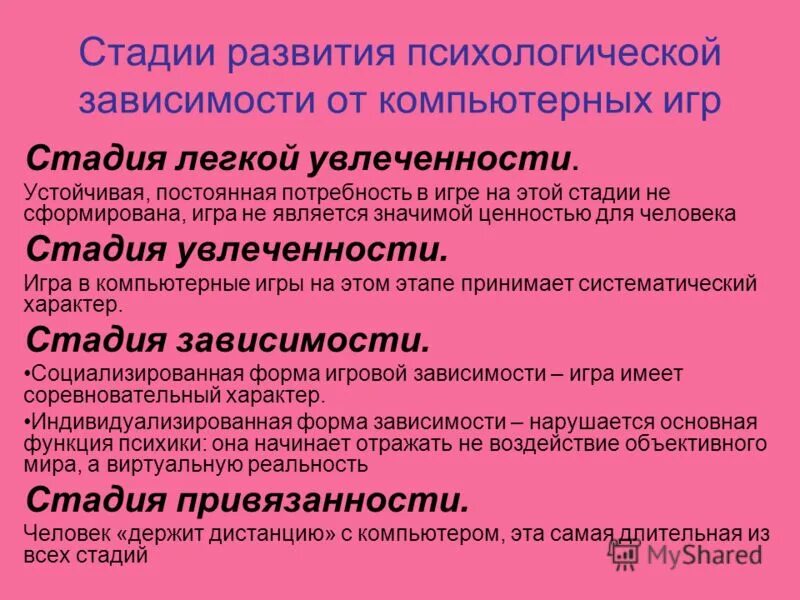 Стадии развития психологической зависимости от компьютерных игр

Стадия легкой увлеченности.

Устойчивая, постоянная потребность в игре на этой стадии не сформирована, игра не является значимой ценностью для человека

Стадия увлеченности.

Игра в компьютерные игры на этом этапе принимает систематический характер.

Стадия зависимости.

•Социализированная форма игровой зависимости – игра имеет соревновательный характер.

•Индивидуализированная форма зависимости – нарушается основная функция психики: она начинает отражать не воздействие объективного мира, а виртуальную реальность

Стадия привязанности.

Человек «держит дистанцию» с компьютером, эта самая длительная из всех стадий

MyShared